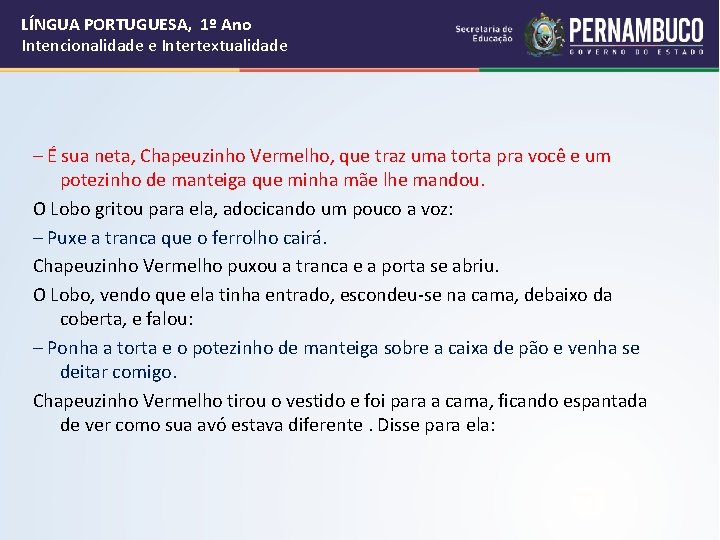 LÍNGUA PORTUGUESA, 1º Ano
Intencionalidade e Intertextualidade

Secretaria de Educação

PERNAMBUCO
GOVERNO DO ESTADO

– É sua neta, Chapeuzinho Vermelho, que traz uma torta pra você e um potezinho de manteiga que minha mãe lhe mandou.

O Lobo gritou para ela, adocicando um pouco a voz:

– Puxe a tranca que o ferrolho cairá.

Chapeuzinho Vermelho puxou a tranca e a porta se abriu.

O Lobo, vendo que ela tinha entrado, escondeu-se na cama, debaixo da coberta, e falou:

– Ponha a torta e o potezinho de manteiga sobre a caixa de pão e venha se deitar comigo.

Chapeuzinho Vermelho tirou o vestido e foi para a cama, ficando espantada de ver como sua avó estava diferente . Disse para ela: